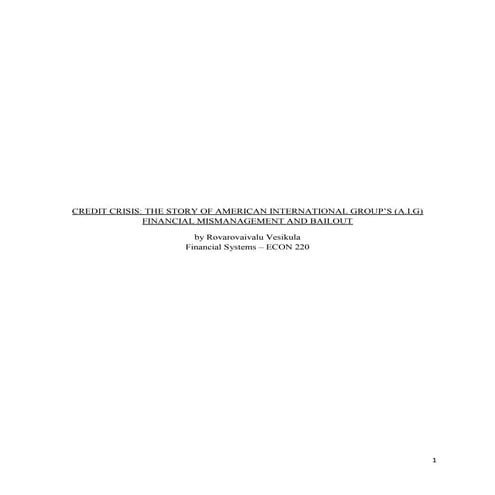 CREDIT CRISIS: THE STORY OF AMERICAN INTERNATIONAL GROUP'S (A.I.G) FINANCIAL MISMANAGEMENT AND BAILOUT

by Rovarovaivalu Vesikula
Financial Systems – ECON 220

1